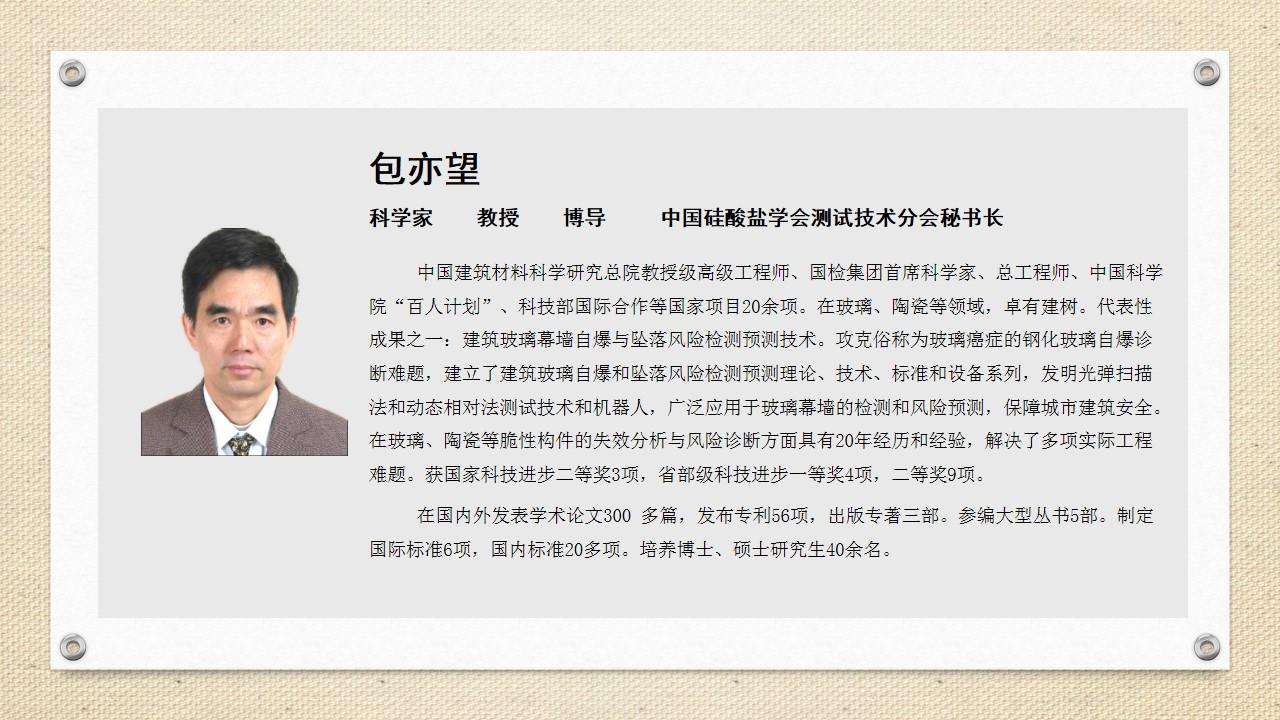 包亦望

科学家 教授 博导 中国硅酸盐学会测试技术分会秘书长

中国建筑材料科学研究总院教授级高级工程师、国检集团首席科学家、总工程师、中国科学院“百人计划”、科技部国际合作等国家项目20余项。在玻璃、陶瓷等领域，卓有建树。代表性成果之一：建筑玻璃幕墙自爆与坠落风险检测预测技术。攻克俗称为玻璃癌症的钢化玻璃自爆诊断难题，建立了建筑玻璃自爆和坠落风险检测预测理论、技术、标准和设备系列，发明光弹扫描法和动态相对法测试技术和机器人，广泛应用于玻璃幕墙的检测和风险预测，保障城市建筑安全。在玻璃、陶瓷等脆性构件的失效分析与风险诊断方面具有20年经历和经验，解决了多项实际工程难题。获国家科技进步二等奖3项，省部级科技进步一等奖4项，二等奖9项。

在国内外发表学术论文300 多篇，发布专利56项，出版专著三部。参编大型丛书5部。制定国际标准6项，国内标准20多项。培养博士、硕士研究生40余名。